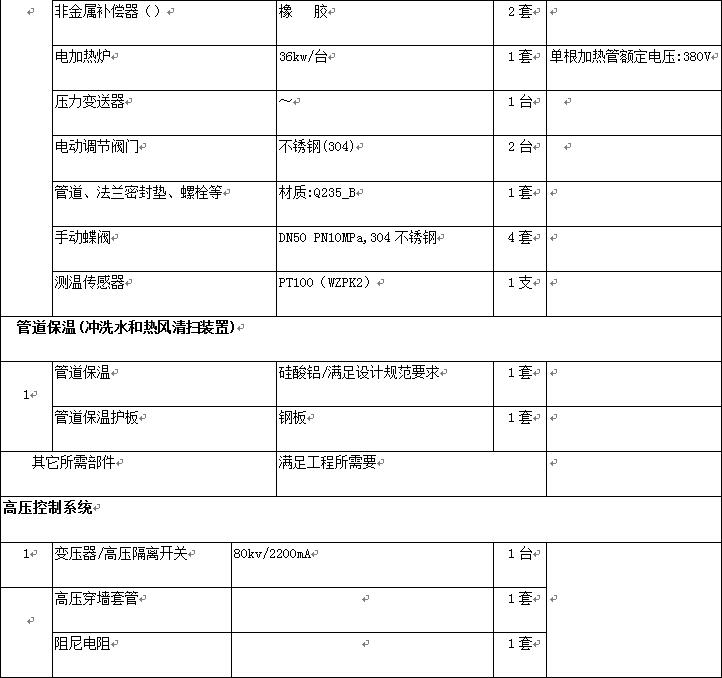 |  | 非金属补偿器（） | 橡　胶 | 2套 |  |
|---|---|---|---|---|
|  | 电加热炉 | 36kw/台 | 1套 | 单根加热管额定电压:380V |
|  | 压力变送器 | ~ | 1台 |  |
|  | 电动调节阀门 | 不锈钢(304) | 2台 |  |
|  | 管道、法兰密封垫、螺栓等 | 材质:Q235_B | 1套 |  |
|  | 手动蝶阀 | DN50 PN10MPa,304不锈钢 | 4套 |  |
|  | 测温传感器 | PT100（WZPK2） | 1支 |  |
| 管道保温(冲洗水和热风清扫装置) |  |  |  |  |
| 1 | 管道保温 | 硅酸铝/满足设计规范要求 | 1套 |  |
|  | 管道保温护板 | 钢板 | 1套 |  |
| 其它所需部件 |  | 满足工程所需要 |  |  |
| 高压控制系统 |  |  |  |  |
| 1 | 变压器/高压隔离开关 | 80kv/2200mA | 1台 |  |
|  | 高压穿墙套管 |  | 1套 |  |
|  | 阻尼电阻 |  | 1套 |  |